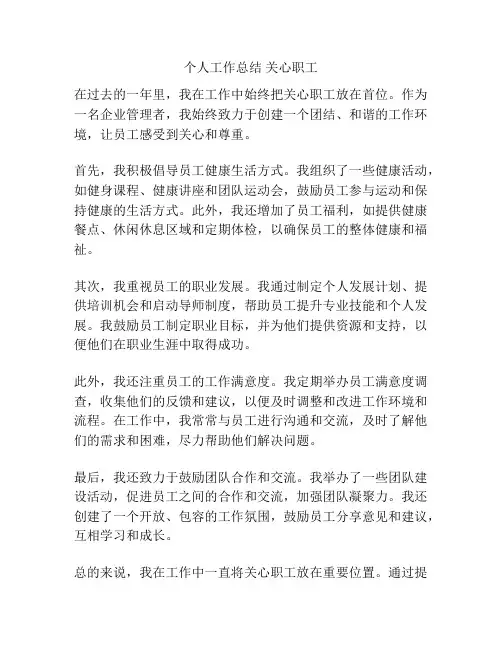 个人工作总结 关心职工

在过去的一年里，我在工作中始终把关心职工放在首位。作为一名企业管理者，我始终致力于创建一个团结、和谐的工作环境，让员工感受到关心和尊重。

首先，我积极倡导员工健康生活方式。我组织了一些健康活动，如健身课程、健康讲座和团队运动会，鼓励员工参与运动和保持健康的生活方式。此外，我还增加了员工福利，如提供健康餐点、休闲休息区域和定期体检，以确保员工的整体健康和福祉。

其次，我重视员工的职业发展。我通过制定个人发展计划、提供培训机会和启动导师制度，帮助员工提升专业技能和个人发展。我鼓励员工制定职业目标，并为他们提供资源和支持，以便他们在职业生涯中取得成功。

此外，我还注重员工的工作满意度。我定期举办员工满意度调查，收集他们的反馈和建议，以便及时调整和改进工作环境和流程。在工作中，我常常与员工进行沟通和交流，及时了解他们的需求和困难，尽力帮助他们解决问题。

最后，我还致力于鼓励团队合作和交流。我举办了一些团队建设活动，促进员工之间的合作和交流，加强团队凝聚力。我还创建了一个开放、包容的工作氛围，鼓励员工分享意见和建议，互相学习和成长。

总的来说，我在工作中一直将关心职工放在重要位置。通过提